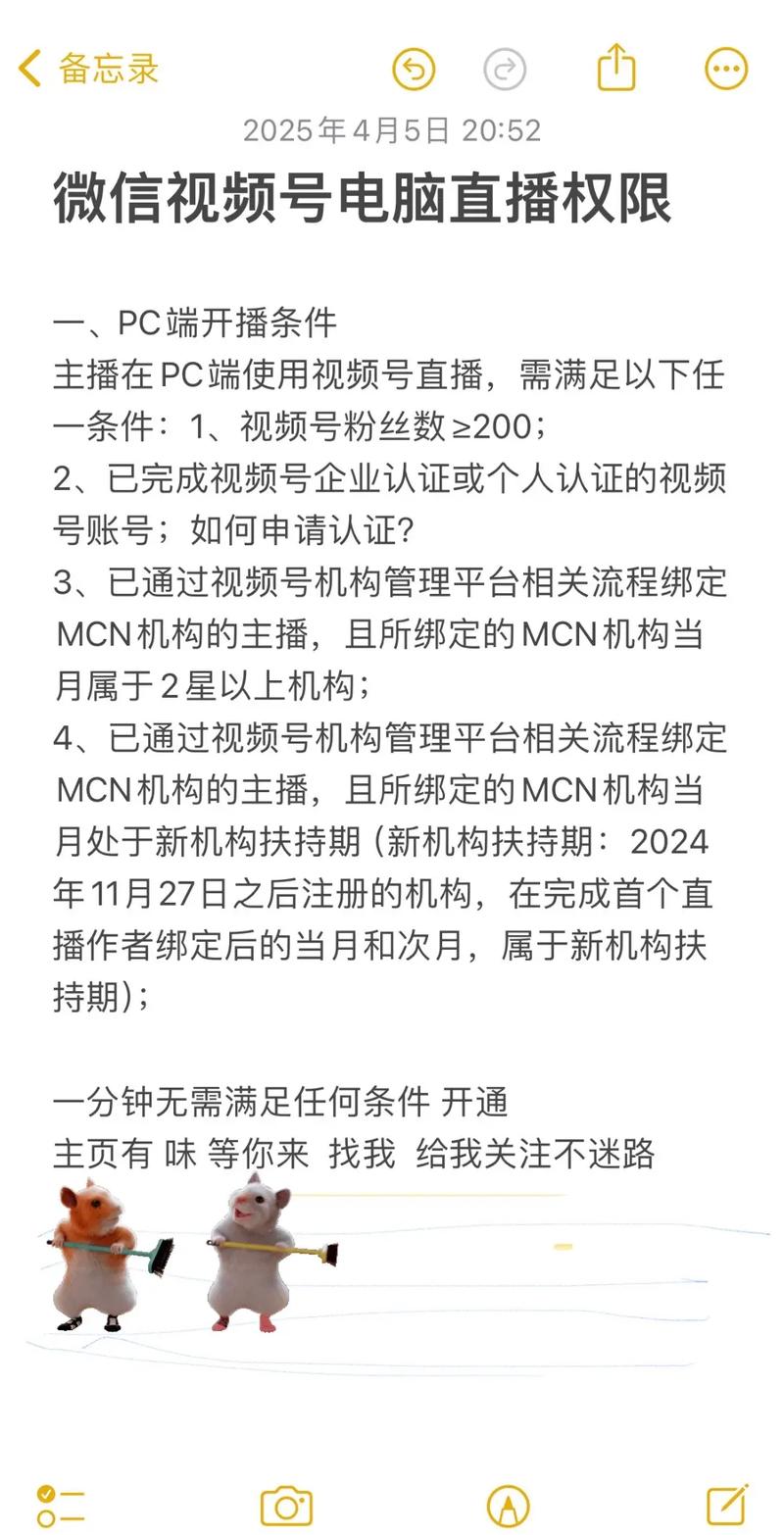 备忘录

2025年4月5日 20:52

微信视频号电脑直播权限

一、PC端开播条件
主播在PC端使用视频号直播，需满足以下任一条件：1、视频号粉丝数≥200；
2、已完成视频号企业认证或个人认证的视频号账号；如何申请认证?
3、已通过视频号机构管理平台相关流程绑定MCN机构的主播，且所绑定的MCN机构当月属于2星以上机构；
4、已通过视频号机构管理平台相关流程绑定MCN机构的主播，且所绑定的MCN机构当月处于新机构扶持期（新机构扶持期：2024年11月27日之后注册的机构，在完成首个直播作者绑定后的当月和次月，属于新机构扶持期)；

一分钟无需满足任何条件 开通
主页有 味 等你来 找我 给我关注不迷路